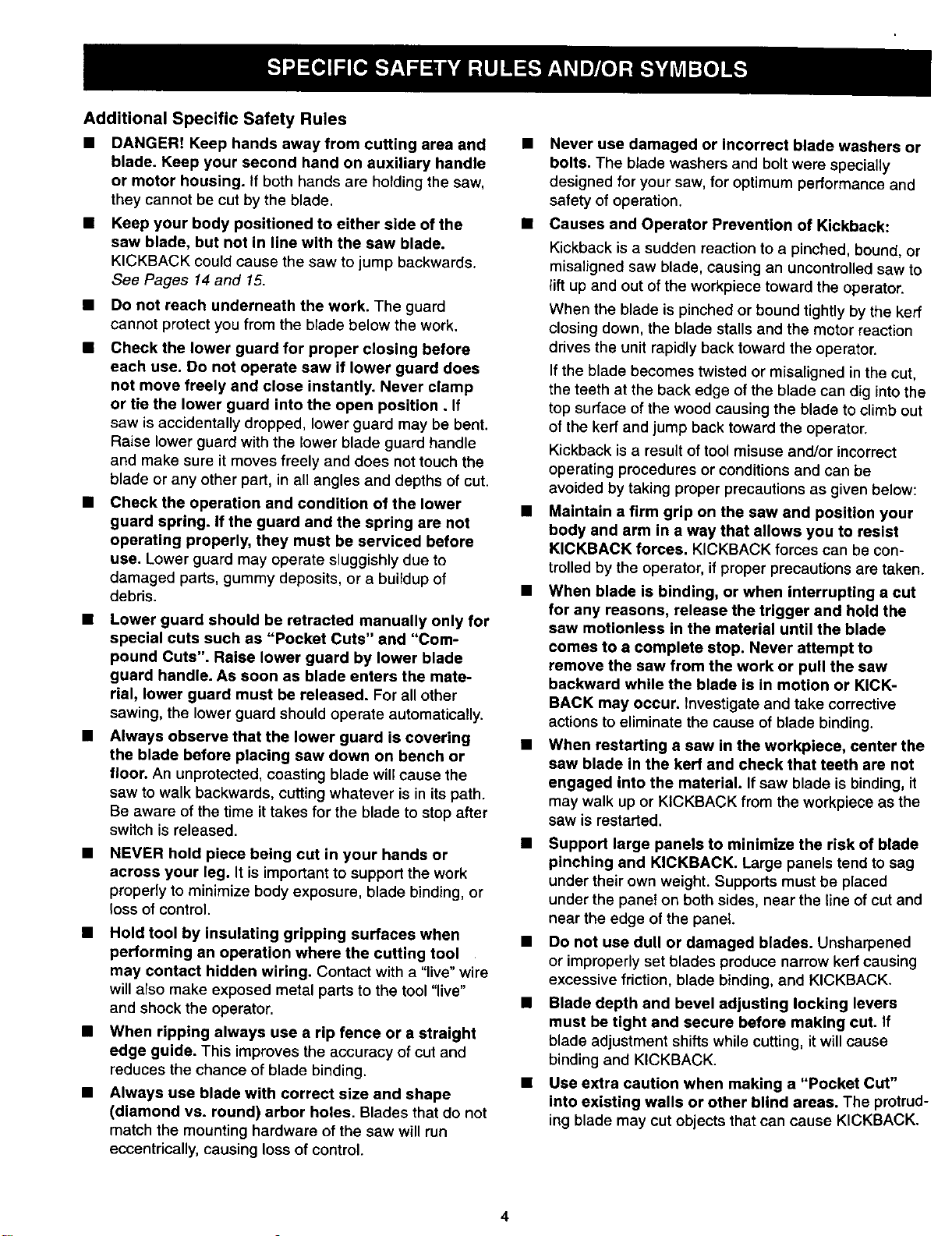 SPECIFIC SAFETY RULES AND/OR SYMBOLS

Additional Specific Safety Rules

■ DANGER! Keep hands away from cutting area and blade. Keep your second hand on auxiliary handle or motor housing. If both hands are holding the saw, they cannot be cut by the blade.

■ Keep your body positioned to either side of the saw blade, but not in line with the saw blade. KICKBACK could cause the saw to jump backwards. See Pages 14 and 15.

■ Do not reach underneath the work. The guard cannot protect you from the blade below the work.

■ Check the lower guard for proper closing before each use. Do not operate saw if lower guard does not move freely and close instantly. Never clamp or tie the lower guard into the open position . If saw is accidentally dropped, lower guard may be bent. Raise lower guard with the lower blade guard handle and make sure it moves freely and does not touch the blade or any other part, in all angles and depths of cut.

■ Check the operation and condition of the lower guard spring. If the guard and the spring are not operating properly, they must be serviced before use. Lower guard may operate sluggishly due to damaged parts, gummy deposits, or a buildup of debris.

■ Lower guard should be retracted manually only for special cuts such as "Pocket Cuts" and "Compound Cuts". Raise lower guard by lower blade guard handle. As soon as blade enters the material, lower guard must be released. For all other sawing, the lower guard should operate automatically.

■ Always observe that the lower guard is covering the blade before placing saw down on bench or floor. An unprotected, coasting blade will cause the saw to walk backwards, cutting whatever is in its path. Be aware of the time it takes for the blade to stop after switch is released.

■ NEVER hold piece being cut in your hands or across your leg. It is important to support the work properly to minimize body exposure, blade binding, or loss of control.

■ Hold tool by insulating gripping surfaces when performing an operation where the cutting tool may contact hidden wiring. Contact with a "live" wire will also make exposed metal parts to the tool "live" and shock the operator.

■ When ripping always use a rip fence or a straight edge guide. This improves the accuracy of cut and reduces the chance of blade binding.

■ Always use blade with correct size and shape (diamond vs. round) arbor holes. Blades that do not match the mounting hardware of the saw will run eccentrically, causing loss of control.

■ Never use damaged or incorrect blade washers or bolts. The blade washers and bolt were specially designed for your saw, for optimum performance and safety of operation.

■ Causes and Operator Prevention of Kickback:
Kickback is a sudden reaction to a pinched, bound, or misaligned saw blade, causing an uncontrolled saw to lift up and out of the workpiece toward the operator.
When the blade is pinched or bound tightly by the kerf closing down, the blade stalls and the motor reaction drives the unit rapidly back toward the operator.
If the blade becomes twisted or misaligned in the cut, the teeth at the back edge of the blade can dig into the top surface of the wood causing the blade to climb out of the kerf and jump back toward the operator.
Kickback is a result of tool misuse and/or incorrect operating procedures or conditions and can be avoided by taking proper precautions as given below:

■ Maintain a firm grip on the saw and position your body and arm in a way that allows you to resist KICKBACK forces. KICKBACK forces can be controlled by the operator, if proper precautions are taken.

■ When blade is binding, or when interrupting a cut for any reasons, release the trigger and hold the saw motionless in the material until the blade comes to a complete stop. Never attempt to remove the saw from the work or pull the saw backward while the blade is in motion or KICKBACK may occur. Investigate and take corrective actions to eliminate the cause of blade binding.

■ When restarting a saw in the workpiece, center the saw blade in the kerf and check that teeth are not engaged into the material. If saw blade is binding, it may walk up or KICKBACK from the workpiece as the saw is restarted.

■ Support large panels to minimize the risk of blade pinching and KICKBACK. Large panels tend to sag under their own weight. Supports must be placed under the panel on both sides, near the line of cut and near the edge of the panel.

■ Do not use dull or damaged blades. Unsharpened or improperly set blades produce narrow kerf causing excessive friction, blade binding, and KICKBACK.

■ Blade depth and bevel adjusting locking levers must be tight and secure before making cut. If blade adjustment shifts while cutting, it will cause binding and KICKBACK.

■ Use extra caution when making a "Pocket Cut" into existing walls or other blind areas. The protruding blade may cut objects that can cause KICKBACK.

4